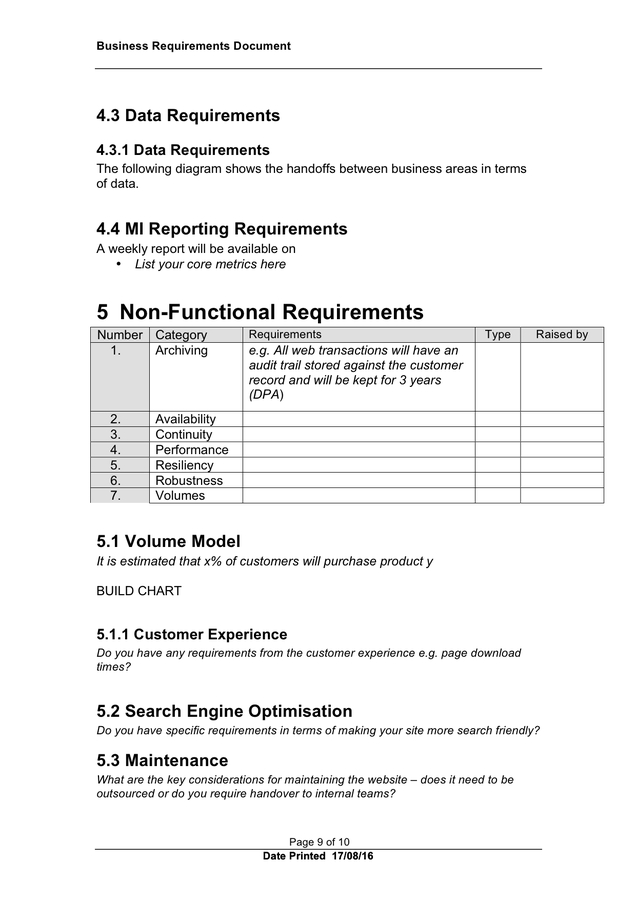 Business Requirements Document

4.3 Data Requirements

4.3.1 Data Requirements

The following diagram shows the handoffs between business areas in terms of data.

4.4 MI Reporting Requirements

A weekly report will be available on

• List your core metrics here

5 Non-Functional Requirements

| Number | Category | Requirements | Type | Raised by |
|---|---|---|---|---|
| 1. | Archiving | e.g. All web transactions will have an audit trail stored against the customer record and will be kept for 3 years (DPA) | | |
| 2. | Availability | | | |
| 3. | Continuity | | | |
| 4. | Performance | | | |
| 5. | Resiliency | | | |
| 6. | Robustness | | | |
| 7. | Volumes | | | |

5.1 Volume Model

It is estimated that x% of customers will purchase product y

BUILD CHART

5.1.1 Customer Experience

Do you have any requirements from the customer experience e.g. page download times?

5.2 Search Engine Optimisation

Do you have specific requirements in terms of making your site more search friendly?

5.3 Maintenance

What are the key considerations for maintaining the website – does it need to be outsourced or do you require handover to internal teams?

Page 9 of 10

Date Printed 17/08/16